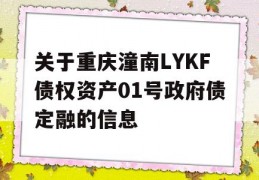 关于重庆潼南LYKF债权资产01号政府债定融的信息